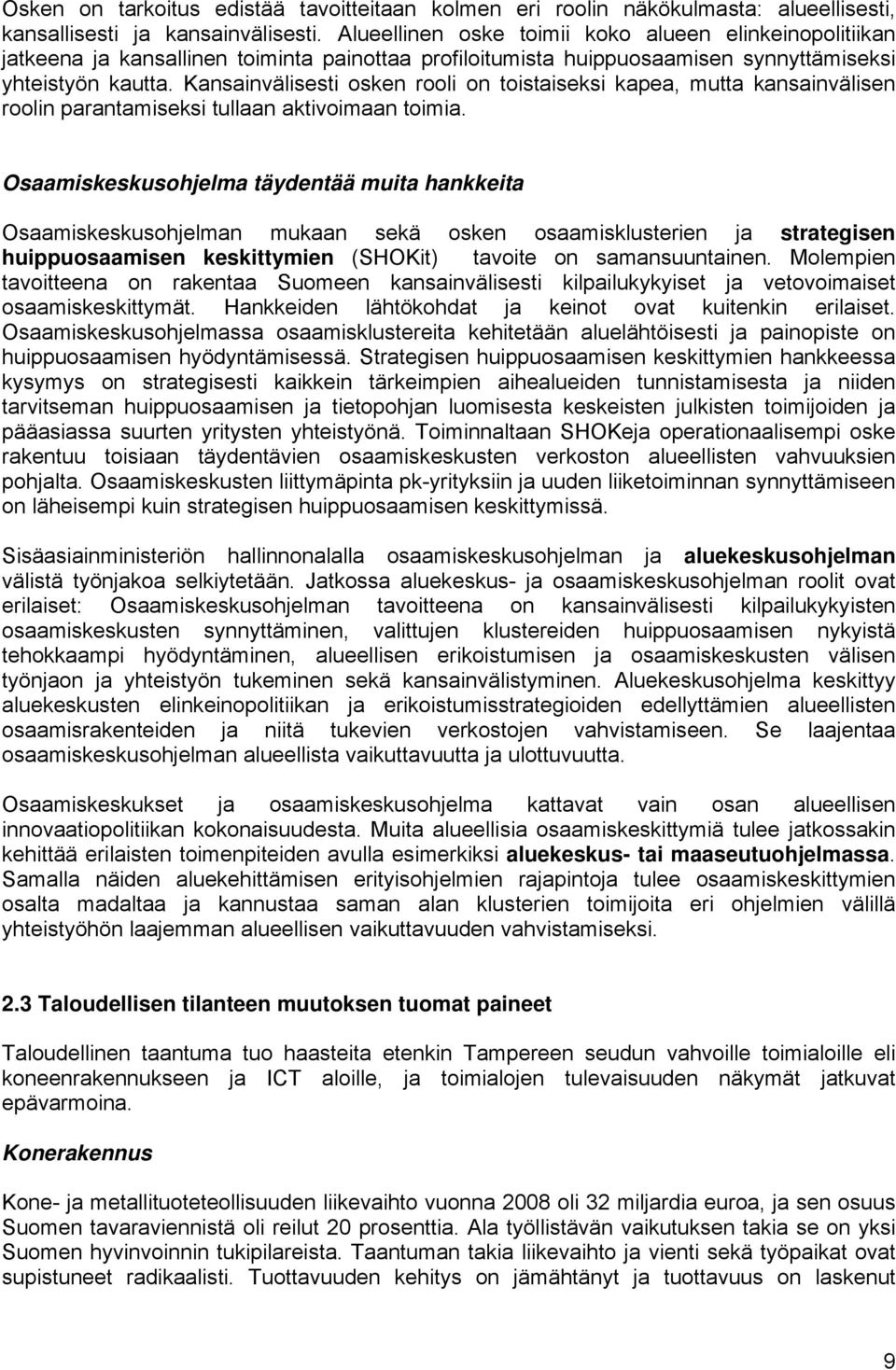 Osken on tarkoitus edistää tavoitteitaan kolmen eri roolin näkökulmasta: alueellisesti, kansallisesti ja kansainvälisesti. Alueellinen oske toimii koko alueen elinkeinopolitiikan jatkeena ja kansallinen toiminta painottaa profiloitumista huippuosaamisen synnyttämiseksi yhteistyön kautta. Kansainvälisesti osken rooli on toistaiseksi kapea, mutta kansainvälisen roolin parantamiseksi tullaan aktivoimaan toimia.

Osaamiskeskusohjelma täydentää muita hankkeita

Osaamiskeskusohjelman mukaan sekä osken osaamisklusterien ja strategisen huippuosaamisen keskittymien (SHOKit) tavoite on samansuuntainen. Molempien tavoitteena on rakentaa Suomeen kansainvälisesti kilpailukykyiset ja vetovoimaiset osaamiskeskittymät. Hankkeiden lähtökohdat ja keinot ovat kuitenkin erilaiset. Osaamiskeskusohjelmassa osaamisklustereita kehitetään aluelähtöisesti ja painopiste on huippuosaamisen hyödyntämisessä. Strategisen huippuosaamisen keskittymien hankkeessa kysymys on strategisesti kaikkein tärkeimpien aihealueiden tunnistamisesta ja niiden tarvitseman huippuosaamisen ja tietopohjan luomisesta keskeisten julkisten toimijoiden ja pääasiassa suurten yritysten yhteistyönä. Toiminnaltaan SHOKeja operationaalisempi oske rakentuu toisiaan täydentävien osaamiskeskusten verkoston alueellisten vahvuuksien pohjalta. Osaamiskeskusten liittymäpinta pk-yrityksiin ja uuden liiketoiminnan synnyttämiseen on läheisempi kuin strategisen huippuosaamisen keskittymissä.

Sisäasiainministeriön hallinnonalalla osaamiskeskusohjelman ja aluekeskusohjelman välistä työnjakoa selkiytetään. Jatkossa aluekeskus- ja osaamiskeskusohjelman roolit ovat erilaiset: Osaamiskeskusohjelman tavoitteena on kansainvälisesti kilpailukykyisten osaamiskeskusten synnyttäminen, valittujen klustereiden huippuosaamisen nykyistä tehokkaampi hyödyntäminen, alueellisen erikoistumisen ja osaamiskeskusten välisen työnjaon ja yhteistyön tukeminen sekä kansainvälistyminen. Aluekeskusohjelma keskittyy aluekeskusten elinkeinopolitiikan ja erikoistumisstrategioiden edellyttämien alueellisten osaamisrakenteiden ja niitä tukevien verkostojen vahvistamiseen. Se laajentaa osaamiskeskusohjelman alueellista vaikuttavuutta ja ulottuvuutta.

Osaamiskeskukset ja osaamiskeskusohjelma kattavat vain osan alueellisen innovaatiopolitiikan kokonaisuudesta. Muita alueellisia osaamiskeskittymiä tulee jatkossakin kehittää erilaisten toimenpiteiden avulla esimerkiksi aluekeskus- tai maaseutuohjelmassa. Samalla näiden aluekehittämisen erityisohjelmien rajapintoja tulee osaamiskeskittymien osalta madaltaa ja kannustaa saman alan klusterien toimijoita eri ohjelmien välillä yhteistyöhön laajemman alueellisen vaikuttavuuden vahvistamiseksi.

2.3 Taloudellisen tilanteen muutoksen tuomat paineet

Taloudellinen taantuma tuo haasteita etenkin Tampereen seudun vahvoille toimialoille eli koneenrakennukseen ja ICT aloille, ja toimialojen tulevaisuuden näkymät jatkuvat epävarmoina.

Konerakennus

Kone- ja metallituoteteollisuuden liikevaihto vuonna 2008 oli 32 miljardia euroa, ja sen osuus Suomen tavaraviennistä oli reilut 20 prosenttia. Ala työllistävän vaikutuksen takia se on yksi Suomen hyvinvoinnin tukipilareista. Taantuman takia liikevaihto ja vienti sekä työpaikat ovat supistuneet radikaalisti. Tuottavuuden kehitys on jämähtänyt ja tuottavuus on laskenut

9